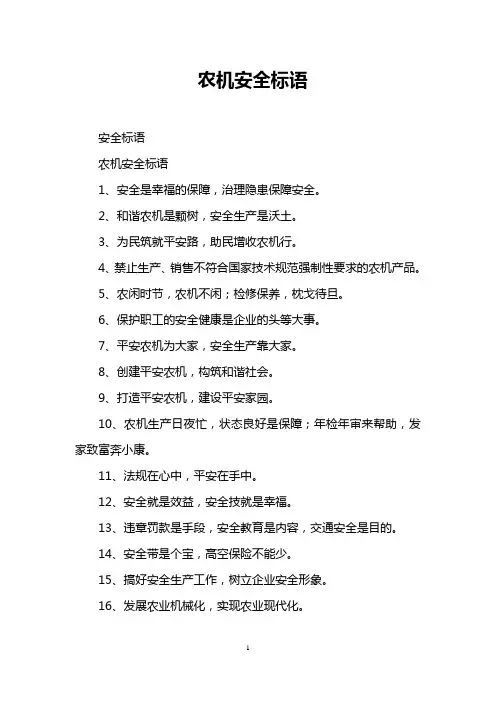 农机安全标语

安全标语

农机安全标语

1、安全是幸福的保障，治理隐患保障安全。

2、和谐农机是颗树，安全生产是沃土。

3、为民筑就平安路，助民增收农机行。

4、禁止生产、销售不符合国家技术规范强制性要求的农机产品。

5、农闲时节，农机不闲；检修保养，枕戈待旦。

6、保护职工的安全健康是企业的头等大事。

7、平安农机为大家，安全生产靠大家。

8、创建平安农机，构筑和谐社会。

9、打造平安农机，建设平安家园。

10、农机生产日夜忙，状态良好是保障；年检年审来帮助，发家致富奔小康。

11、法规在心中，平安在手中。

12、安全就是效益，安全技就是幸福。

13、违章罚款是手段，安全教育是内容，交通安全是目的。

14、安全带是个宝，高空保险不能少。

15、搞好安全生产工作，树立企业安全形象。

16、发展农业机械化，实现农业现代化。

1